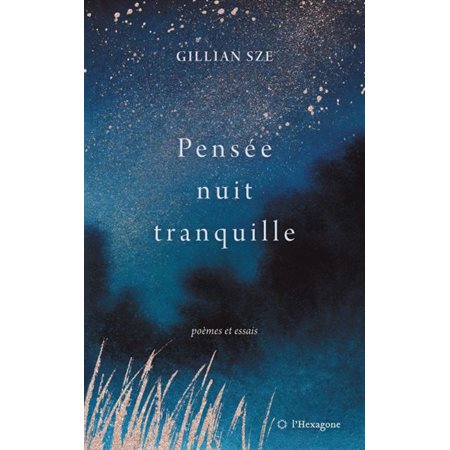 GILLIAN SZE

Pensée nuit tranquille

poèmes et essais

l'Hexagone